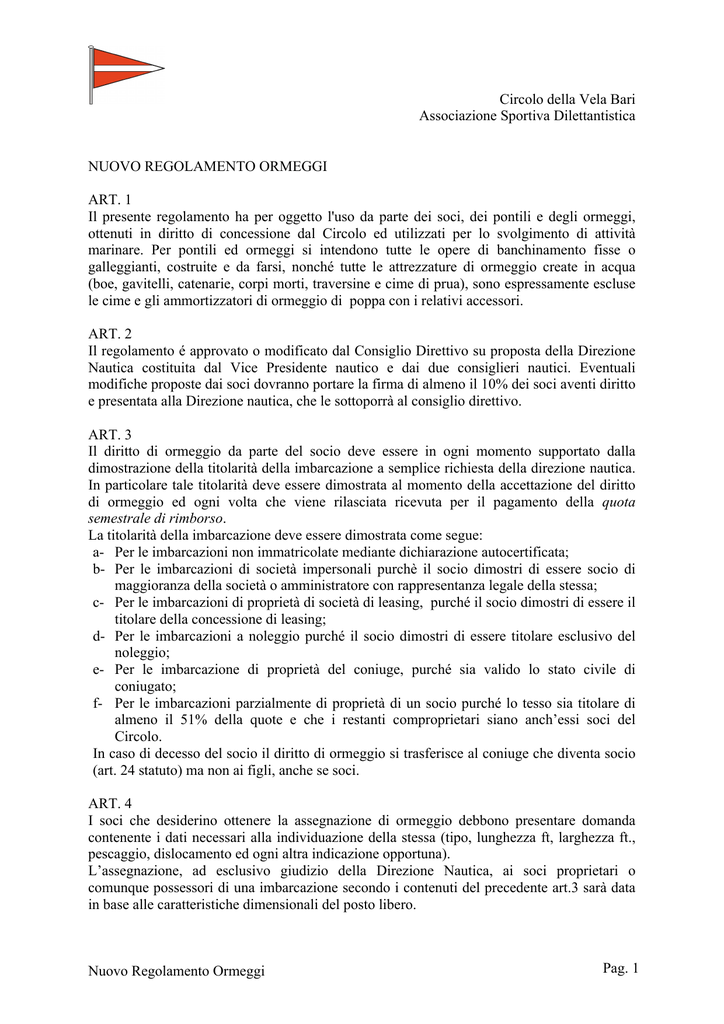 Circolo della Vela Bari
Associazione Sportiva Dilettantistica

NUOVO REGOLAMENTO ORMEGGI

ART. 1
Il presente regolamento ha per oggetto l'uso da parte dei soci, dei pontili e degli ormeggi, ottenuti in diritto di concessione dal Circolo ed utilizzati per lo svolgimento di attività marinare. Per pontili ed ormeggi si intendono tutte le opere di banchinamento fisse o galleggianti, costruite e da farsi, nonché tutte le attrezzature di ormeggio create in acqua (boe, gavitelli, catenarie, corpi morti, traversine e cime di prua), sono espressamente escluse le cime e gli ammortizzatori di ormeggio di poppa con i relativi accessori.

ART. 2
Il regolamento é approvato o modificato dal Consiglio Direttivo su proposta della Direzione Nautica costituita dal Vice Presidente nautico e dai due consiglieri nautici. Eventuali modifiche proposte dai soci dovranno portare la firma di almeno il 10% dei soci aventi diritto e presentata alla Direzione nautica, che le sottoporrà al consiglio direttivo.

ART. 3
Il diritto di ormeggio da parte del socio deve essere in ogni momento supportato dalla dimostrazione della titolarità della imbarcazione a semplice richiesta della direzione nautica. In particolare tale titolarità deve essere dimostrata al momento della accettazione del diritto di ormeggio ed ogni volta che viene rilasciata ricevuta per il pagamento della quota semestrale di rimborso.
La titolarità della imbarcazione deve essere dimostrata come segue:
a- Per le imbarcazioni non immatricolate mediante dichiarazione autocertificata;
b- Per le imbarcazioni di società impersonali purchè il socio dimostri di essere socio di maggioranza della società o amministratore con rappresentanza legale della stessa;
c- Per le imbarcazioni di proprietà di società di leasing, purché il socio dimostri di essere il titolare della concessione di leasing;
d- Per le imbarcazioni a noleggio purché il socio dimostri di essere titolare esclusivo del noleggio;
e- Per le imbarcazione di proprietà del coniuge, purché sia valido lo stato civile di coniugato;
f- Per le imbarcazioni parzialmente di proprietà di un socio purché lo tesso sia titolare di almeno il 51% della quote e che i restanti comproprietari siano anch'essi soci del Circolo.
In caso di decesso del socio il diritto di ormeggio si trasferisce al coniuge che diventa socio (art. 24 statuto) ma non ai figli, anche se soci.

ART. 4
I soci che desiderino ottenere la assegnazione di ormeggio debbono presentare domanda contenente i dati necessari alla individuazione della stessa (tipo, lunghezza ft, larghezza ft., pescaggio, dislocamento ed ogni altra indicazione opportuna).
L'assegnazione, ad esclusivo giudizio della Direzione Nautica, ai soci proprietari o comunque possessori di una imbarcazione secondo i contenuti del precedente art.3 sarà data in base alle caratteristiche dimensionali del posto libero.

Nuovo Regolamento Ormeggi
Pag. 1